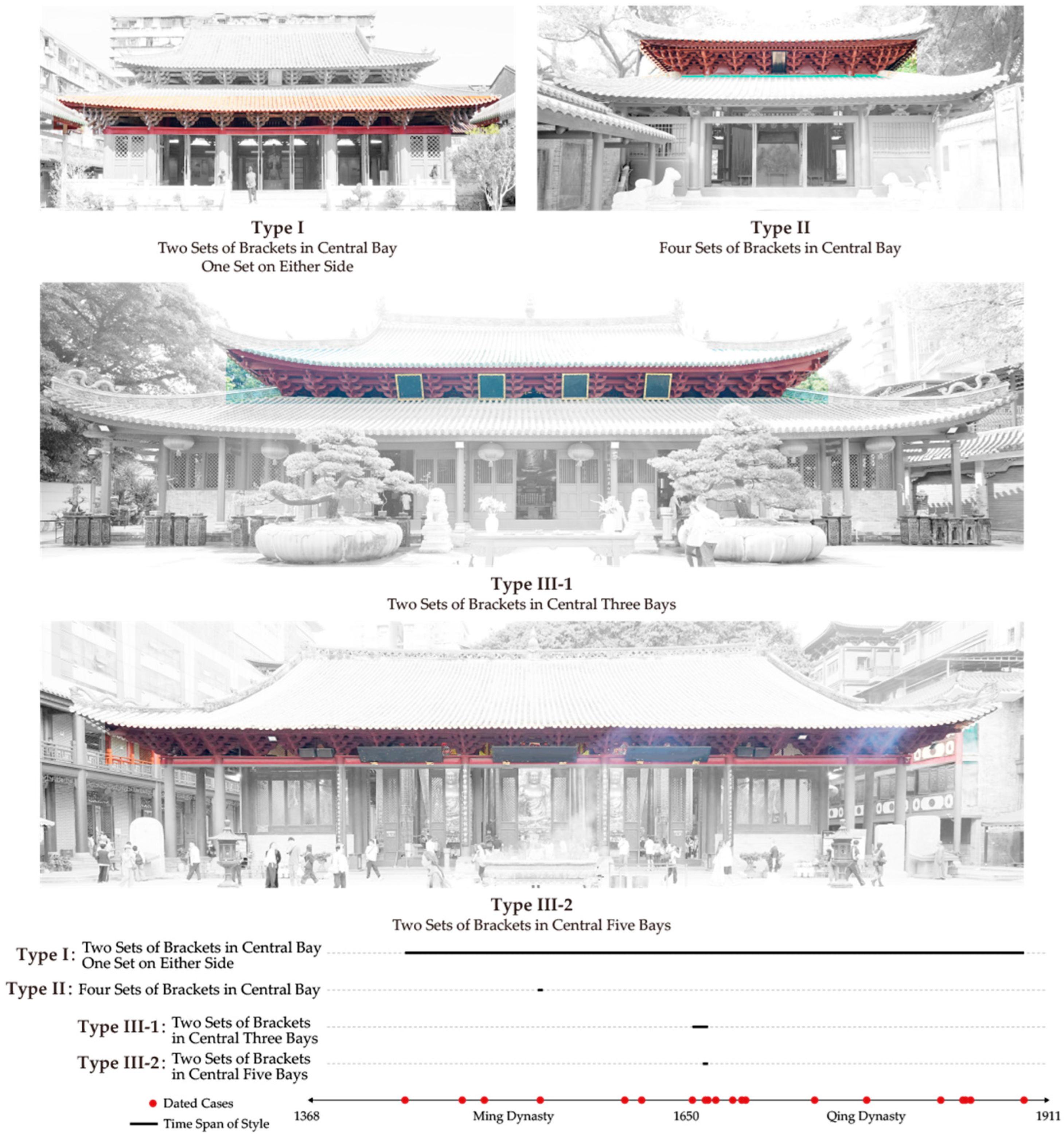 Type I
Two Sets of Brackets in Central Bay
One Set on Either Side

Type II
Four Sets of Brackets in Central Bay

Type III-1
Two Sets of Brackets in Central Three Bays

Type III-2
Two Sets of Brackets in Central Five Bays

Type I: Two Sets of Brackets in Central Bay
One Set on Either Side

Type II: Four Sets of Brackets in Central Bay

Type III-1: Two Sets of Brackets
in Central Three Bays

Type III-2: Two Sets of Brackets
in Central Five Bays

Dated Cases

Time Span of Style

1368 Ming Dynasty 1650 Qing Dynasty 1911